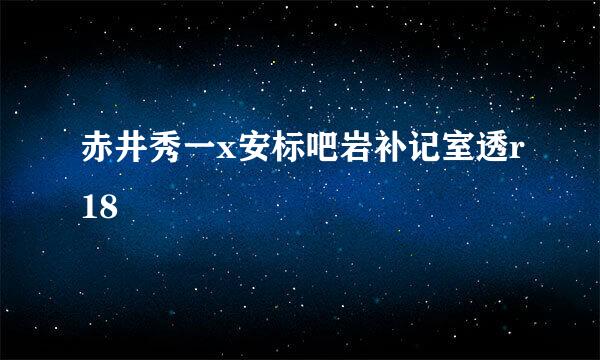 赤井秀一x安标吧岩补记室透r18